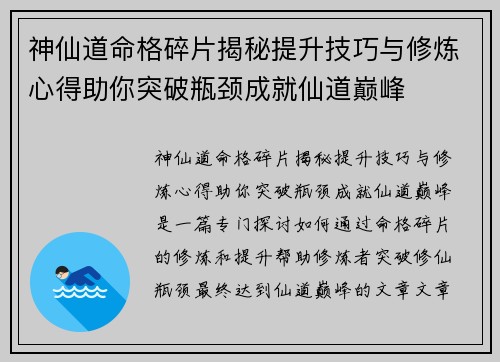 神仙道命格碎片揭秘提升技巧与修炼心得助你突破瓶颈成就仙道巅峰

神仙道命格碎片揭秘提升技巧与修炼心得助你突破瓶颈成就仙道巅峰是一篇专门探讨如何通过命格碎片的修炼和提升帮助修炼者突破修仙瓶颈最终达到仙道巅峰的文章文章